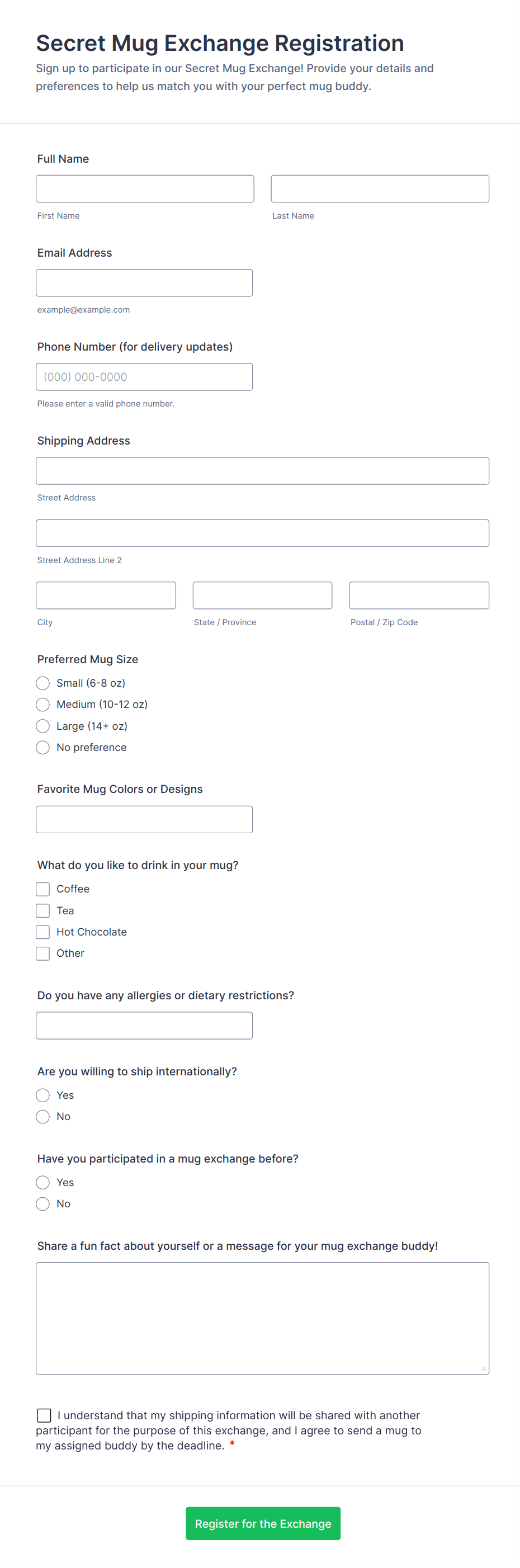 Secret Mug Exchange Registration
Sign up to participate in our Secret Mug Exchange! Provide your details and preferences to help us match you with your perfect mug buddy.

Full Name

First Name

Last Name

Email Address

example@example.com

Phone Number (for delivery updates)

(000) 000-0000

Please enter a valid phone number.

Shipping Address

Street Address

Street Address Line 2

City

State / Province

Postal / Zip Code

Preferred Mug Size

Small (6-8 oz)

Medium (10-12 oz)

Large (14+ oz)

No preference

Favorite Mug Colors or Designs

What do you like to drink in your mug?

Coffee

Tea

Hot Chocolate

Other

Do you have any allergies or dietary restrictions?

Are you willing to ship internationally?

Yes

No

Have you participated in a mug exchange before?

Yes

No

Share a fun fact about yourself or a message for your mug exchange buddy!

I understand that my shipping information will be shared with another participant for the purpose of this exchange, and I agree to send a mug to my assigned buddy by the deadline. *

Register for the Exchange